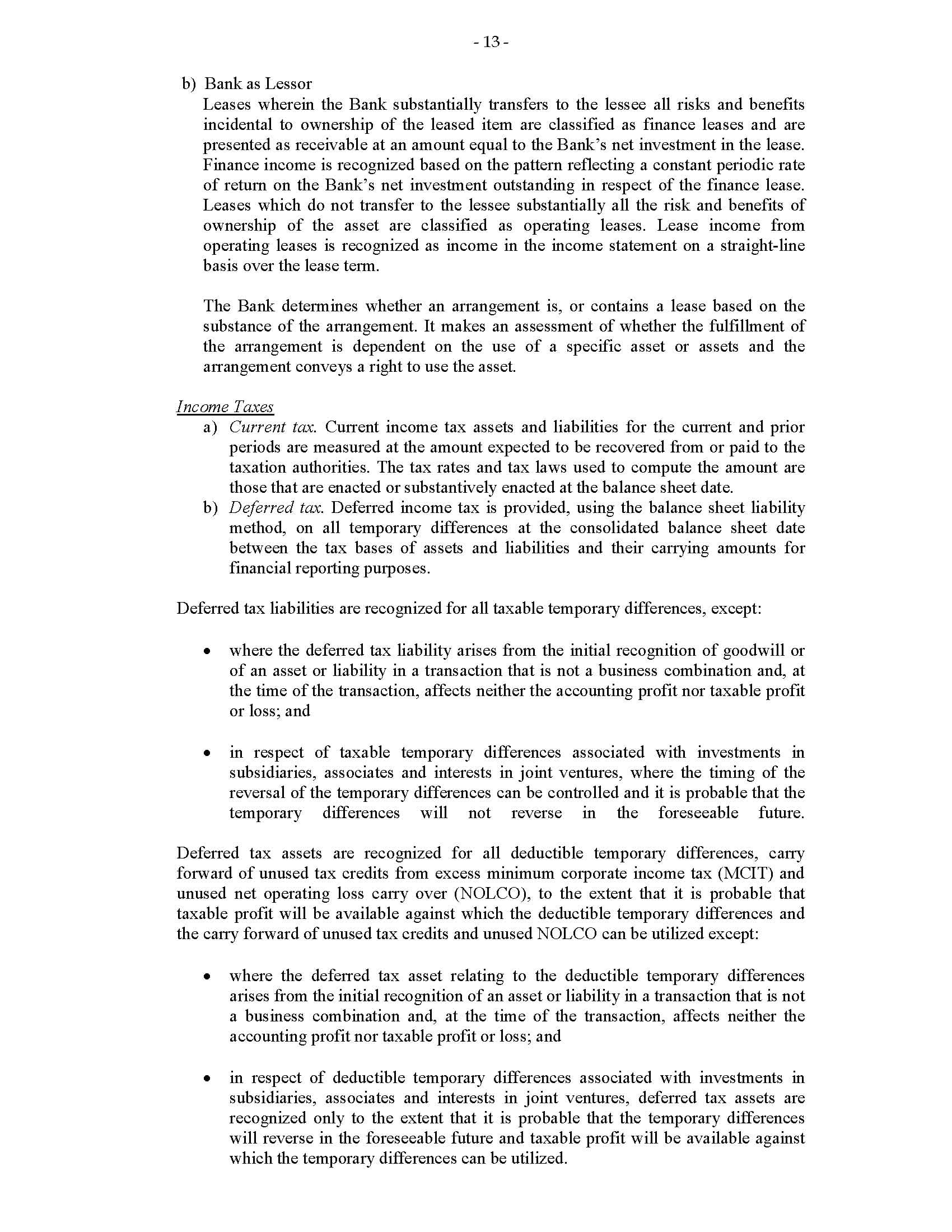 - 13 -

b) Bank as Lessor
Leases wherein the Bank substantially transfers to the lessee all risks and benefits incidental to ownership of the leased item are classified as finance leases and are presented as receivable at an amount equal to the Bank's net investment in the lease. Finance income is recognized based on the pattern reflecting a constant periodic rate of return on the Bank's net investment outstanding in respect of the finance lease. Leases which do not transfer to the lessee substantially all the risk and benefits of ownership of the asset are classified as operating leases. Lease income from operating leases is recognized as income in the income statement on a straight-line basis over the lease term.

The Bank determines whether an arrangement is, or contains a lease based on the substance of the arrangement. It makes an assessment of whether the fulfillment of the arrangement is dependent on the use of a specific asset or assets and the arrangement conveys a right to use the asset.

Income Taxes
a) Current tax. Current income tax assets and liabilities for the current and prior periods are measured at the amount expected to be recovered from or paid to the taxation authorities. The tax rates and tax laws used to compute the amount are those that are enacted or substantively enacted at the balance sheet date.
b) Deferred tax. Deferred income tax is provided, using the balance sheet liability method, on all temporary differences at the consolidated balance sheet date between the tax bases of assets and liabilities and their carrying amounts for financial reporting purposes.

Deferred tax liabilities are recognized for all taxable temporary differences, except:

• where the deferred tax liability arises from the initial recognition of goodwill or of an asset or liability in a transaction that is not a business combination and, at the time of the transaction, affects neither the accounting profit nor taxable profit or loss; and

• in respect of taxable temporary differences associated with investments in subsidiaries, associates and interests in joint ventures, where the timing of the reversal of the temporary differences can be controlled and it is probable that the temporary differences will not reverse in the foreseeable future.

Deferred tax assets are recognized for all deductible temporary differences, carry forward of unused tax credits from excess minimum corporate income tax (MCIT) and unused net operating loss carry over (NOLCO), to the extent that it is probable that taxable profit will be available against which the deductible temporary differences and the carry forward of unused tax credits and unused NOLCO can be utilized except:

• where the deferred tax asset relating to the deductible temporary differences arises from the initial recognition of an asset or liability in a transaction that is not a business combination and, at the time of the transaction, affects neither the accounting profit nor taxable profit or loss; and

• in respect of deductible temporary differences associated with investments in subsidiaries, associates and interests in joint ventures, deferred tax assets are recognized only to the extent that it is probable that the temporary differences will reverse in the foreseeable future and taxable profit will be available against which the temporary differences can be utilized.